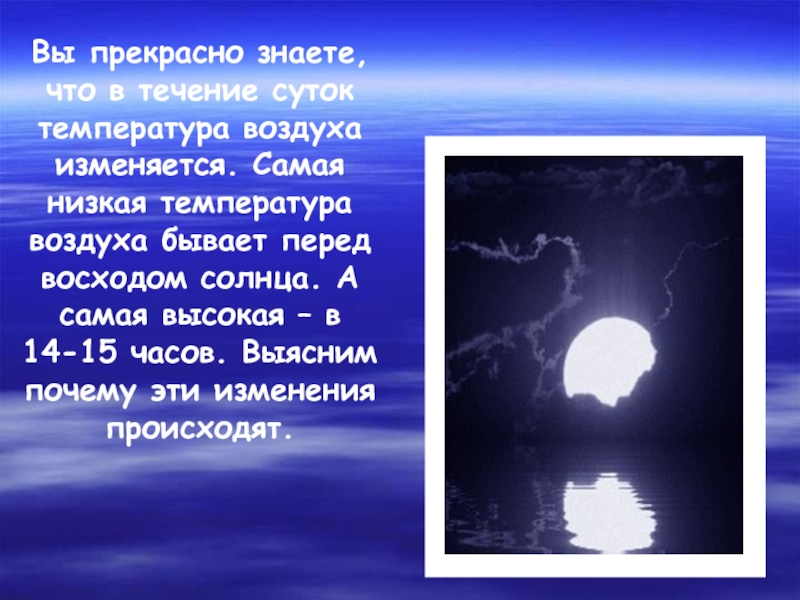 Вы прекрасно знаете, что в течение суток температура воздуха изменяется. Самая низкая температура воздуха бывает перед восходом солнца. А самая высокая – в 14-15 часов. Выясним почему эти изменения происходят.